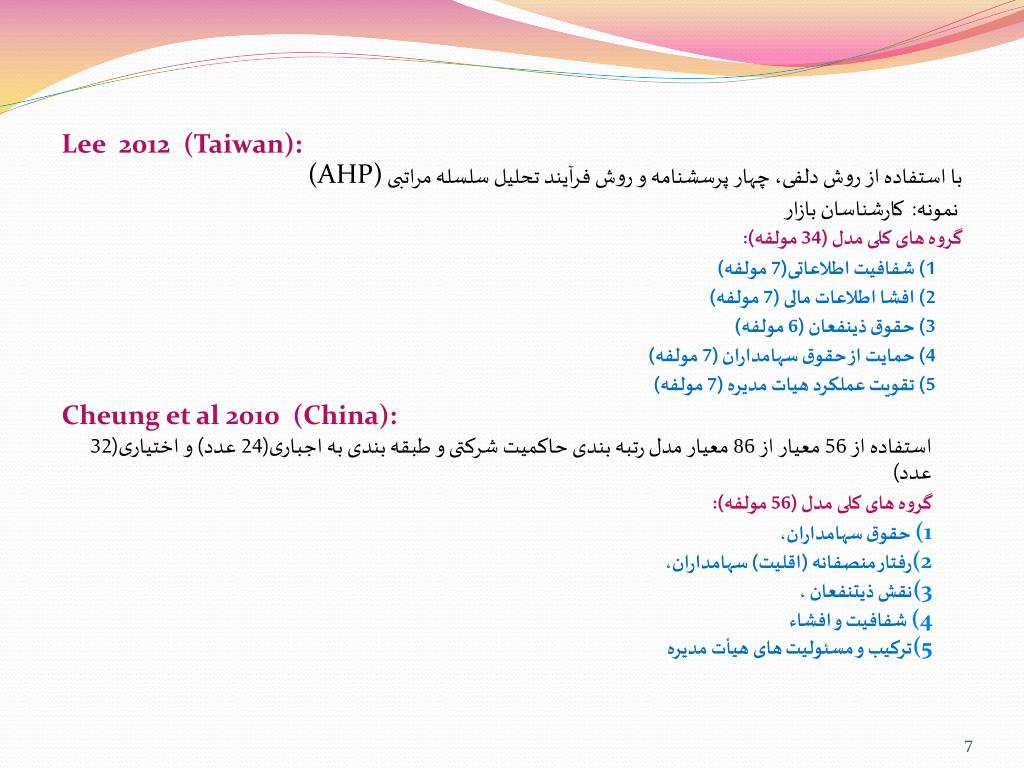 Lee 2012 (Taiwan):

با استفاده از روش دلفی، چهار پرسشنامه و روش فرآیند تحلیل سلسله مراتبی (AHP)

نمونه: کارشناسان بازار

گروه های کلی مدل (34 مولفه):

1) شفافیت اطلاعاتی(7 مولفه)

2) افشا اطلاعات مالی (7 مولفه)

3) حقوق ذینفعان (6 مولفه)

4) حمایت از حقوق سهامداران (7 مولفه)

5) تقویت عملکرد هیات مدیره (7 مولفه)

Cheung et al 2010 (China):

استفاده از 56 معیار از 86 معیار مدل رتبه بندی حاکمیت شرکتی و طبقه بندی به اجباری(24 عدد) و اختیاری(32 عدد)

گروه های کلی مدل (56 مولفه):

1) حقوق سهامداران،

2)رفتار منصفانه (اقلیت) سهامداران،

3)نقش ذینفعان ،

4) شفافیت و افشاء

5)ترکیب و مسئولیت های هیأت مدیره

7